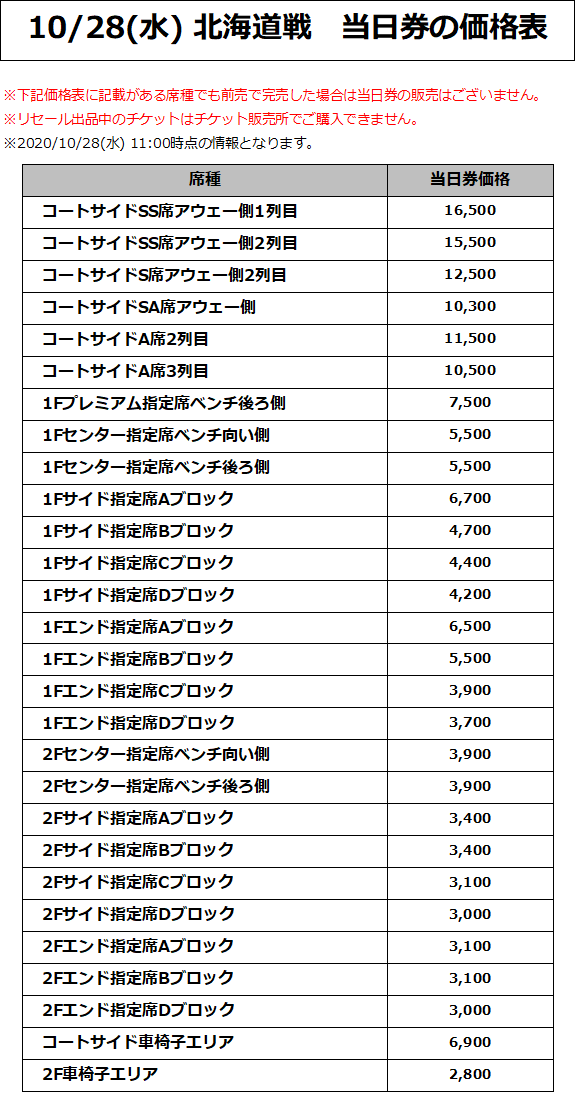 10/28(水) 北海道戦　当日券の価格表

※下記価格表に記載がある席種でも前売で完売した場合は当日券の販売はございません。
※リセール出品中のチケットはチケット販売所でご購入できません。
※2020/10/28(水) 11:00時点の情報となります。

| 席種 | 当日券価格 |
|---|---|
| コートサイドSS席アウェー側1列目 | 16,500 |
| コートサイドSS席アウェー側2列目 | 15,500 |
| コートサイドS席アウェー側2列目 | 12,500 |
| コートサイドSA席アウェー側 | 10,300 |
| コートサイドA席2列目 | 11,500 |
| コートサイドA席3列目 | 10,500 |
| 1Fプレミアム指定席ベンチ後ろ側 | 7,500 |
| 1Fセンター指定席ベンチ向い側 | 5,500 |
| 1Fセンター指定席ベンチ後ろ側 | 5,500 |
| 1Fサイド指定席Aブロック | 6,700 |
| 1Fサイド指定席Bブロック | 4,700 |
| 1Fサイド指定席Cブロック | 4,400 |
| 1Fサイド指定席Dブロック | 4,200 |
| 1Fエンド指定席Aブロック | 6,500 |
| 1Fエンド指定席Bブロック | 5,500 |
| 1Fエンド指定席Cブロック | 3,900 |
| 1Fエンド指定席Dブロック | 3,700 |
| 2Fセンター指定席ベンチ向い側 | 3,900 |
| 2Fセンター指定席ベンチ後ろ側 | 3,900 |
| 2Fサイド指定席Aブロック | 3,400 |
| 2Fサイド指定席Bブロック | 3,400 |
| 2Fサイド指定席Cブロック | 3,100 |
| 2Fサイド指定席Dブロック | 3,000 |
| 2Fエンド指定席Aブロック | 3,100 |
| 2Fエンド指定席Bブロック | 3,100 |
| 2Fエンド指定席Dブロック | 3,000 |
| コートサイド車椅子エリア | 6,900 |
| 2F車椅子エリア | 2,800 |